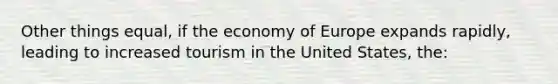 Other things equal, if the economy of Europe expands rapidly, leading to increased tourism in the United States, the: